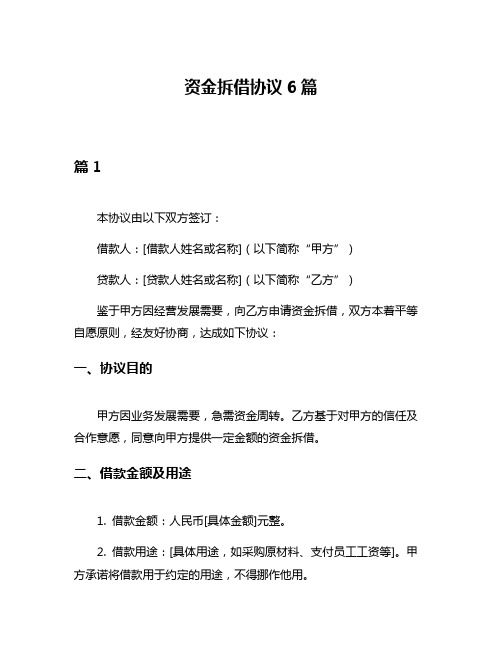 资金拆借协议 6 篇

篇 1

本协议由以下双方签订：

借款人：[借款人姓名或名称]（以下简称“甲方”）

贷款人：[贷款人姓名或名称]（以下简称“乙方”）

鉴于甲方因经营发展需要，向乙方申请资金拆借，双方本着平等自愿原则，经友好协商，达成如下协议：

一、协议目的

甲方因业务发展需要，急需资金周转。乙方基于对甲方的信任及合作意愿，同意向甲方提供一定金额的资金拆借。

二、借款金额及用途

1. 借款金额：人民币[具体金额]元整。

2. 借款用途：[具体用途，如采购原材料、支付员工工资等]。甲方承诺将借款用于约定的用途，不得挪作他用。